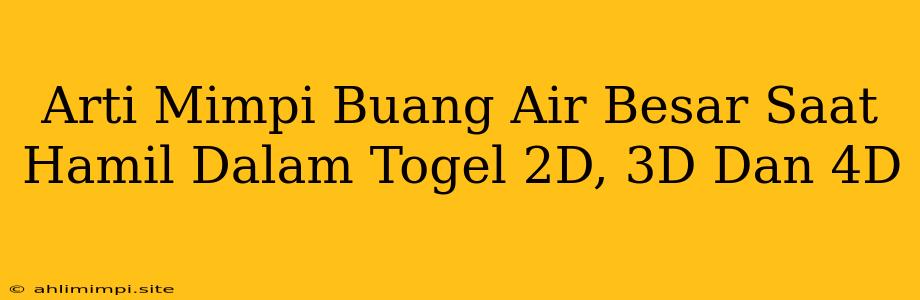 Arti Mimpi Buang Air Besar Saat Hamil Dalam Togel 2D, 3D Dan 4D

© ahlimimpi.site